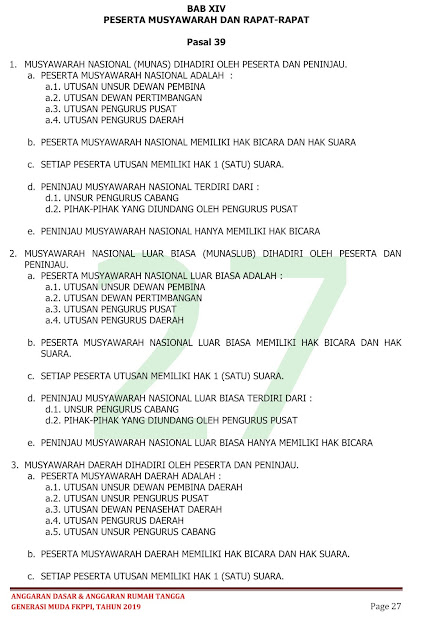 BAB XIV
PESERTA MUSYAWARAH DAN RAPAT-RAPAT

Pasal 39

1. MUSYAWARAH NASIONAL (MUNAS) DIHADIRI OLEH PESERTA DAN PENINJAU.
a. PESERTA MUSYAWARAH NASIONAL ADALAH :
a.1. UTUSAN UNSUR DEWAN PEMBINA
a.2. UTUSAN DEWAN PERTIMBANGAN
a.3. UTUSAN PENGURUS PUSAT
a.4. UTUSAN PENGURUS DAERAH

b. PESERTA MUSYAWARAH NASIONAL MEMILIKI HAK BICARA DAN HAK SUARA

c. SETIAP PESERTA UTUSAN MEMILIKI HAK 1 (SATU) SUARA.

d. PENINJAU MUSYAWARAH NASIONAL TERDIRI DARI :
d.1. UNSUR PENGURUS CABANG
d.2. PIHAK-PIHAK YANG DIUNDANG OLEH PENGURUS PUSAT

e. PENINJAU MUSYAWARAH NASIONAL HANYA MEMILIKI HAK BICARA

2. MUSYAWARAH NASIONAL LUAR BIASA (MUNASLUB) DIHADIRI OLEH PESERTA DAN PENINJAU.
a. PESERTA MUSYAWARAH NASIONAL LUAR BIASA ADALAH :
a.1. UTUSAN UNSUR DEWAN PEMBINA
a.2. UTUSAN DEWAN PERTIMBANGAN
a.3. UTUSAN PENGURUS PUSAT
a.4. UTUSAN PENGURUS DAERAH

b. PESERTA MUSYAWARAH NASIONAL LUAR BIASA MEMILIKI HAK BICARA DAN HAK SUARA.

c. SETIAP PESERTA UTUSAN MEMILIKI HAK 1 (SATU) SUARA.

d. PENINJAU MUSYAWARAH NASIONAL LUAR BIASA TERDIRI DARI :
d.1. UNSUR PENGURUS CABANG
d.2. PIHAK-PIHAK YANG DIUNDANG OLEH PENGURUS PUSAT

e. PENINJAU MUSYAWARAH NASIONAL LUAR BIASA HANYA MEMILIKI HAK BICARA

3. MUSYAWARAH DAERAH DIHADIRI OLEH PESERTA DAN PENINJAU.
a. PESERTA MUSYAWARAH DAERAH ADALAH :
a.1. UTUSAN UNSUR DEWAN PEMBINA DAERAH
a.2. UTUSAN UNSUR PENGURUS PUSAT
a.3. UTUSAN DEWAN PENASEHAT DAERAH
a.4. UTUSAN PENGURUS DAERAH
a.5. UTUSAN UNSUR PENGURUS CABANG

b. PESERTA MUSYAWARAH DAERAH MEMILIKI HAK BICARA DAN HAK SUARA.

c. SETIAP PESERTA UTUSAN MEMILIKI HAK 1 (SATU) SUARA.

27

ANGGARAN DASAR & ANGGARAN RUMAH TANGGA
GENERASI MUDA FKPPI, TAHUN 2019
Page 27